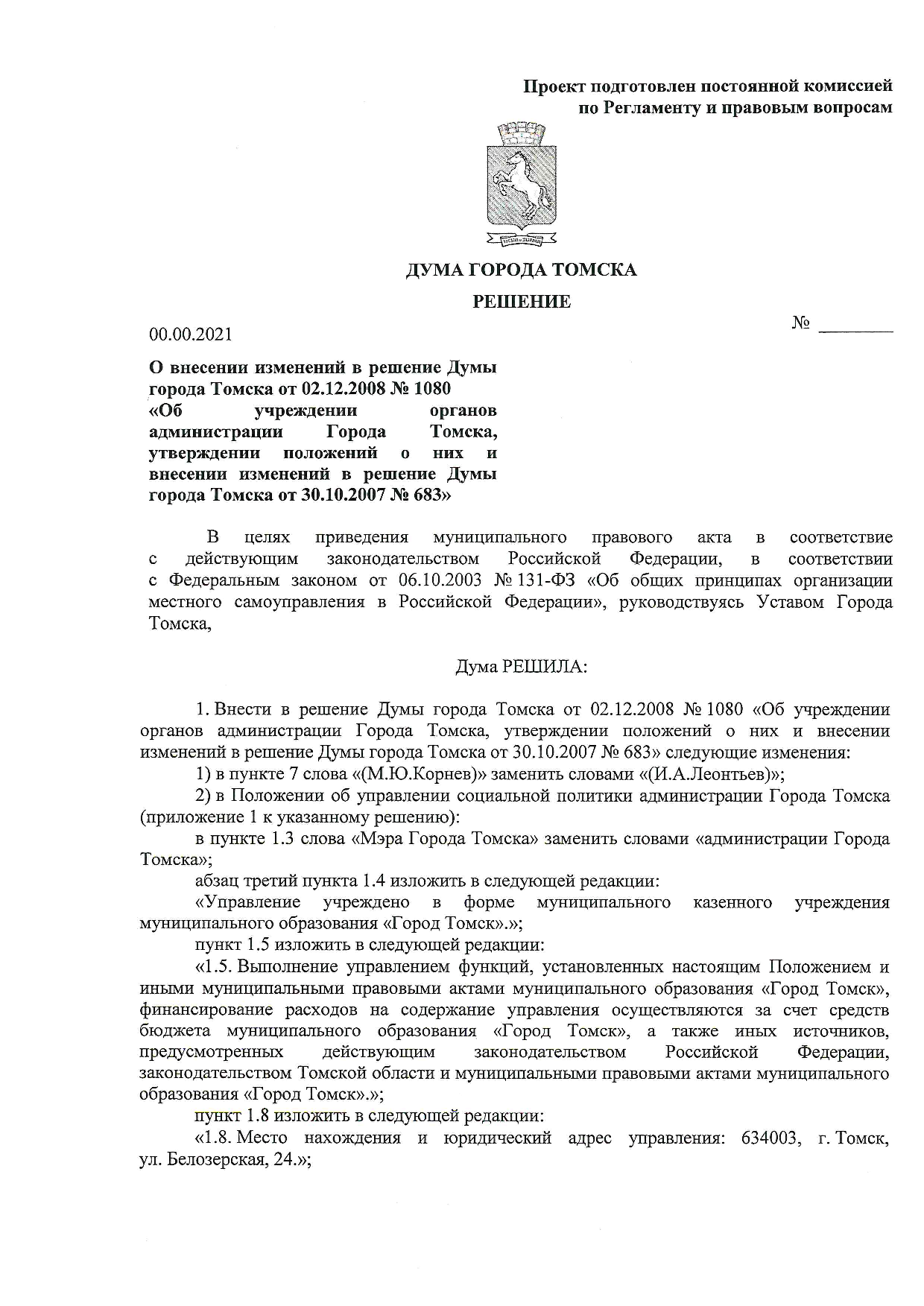 Проект подготовлен постоянной комиссией по Регламенту и правовым вопросам

ДУМА ГОРОДА ТОМСКА

РЕШЕНИЕ

00.00.2021

№ ________

О внесении изменений в решение Думы города Томска от 02.12.2008 № 1080 «Об учреждении органов администрации Города Томска, утверждении положений о них и внесении изменений в решение Думы города Томска от 30.10.2007 № 683»

В целях приведения муниципального правового акта в соответствие с действующим законодательством Российской Федерации, в соответствии с Федеральным законом от 06.10.2003 № 131-ФЗ «Об общих принципах организации местного самоуправления в Российской Федерации», руководствуясь Уставом Города Томска,

Дума РЕШИЛА:

1. Внести в решение Думы города Томска от 02.12.2008 № 1080 «Об учреждении органов администрации Города Томска, утверждении положений о них и внесении изменений в решение Думы города Томска от 30.10.2007 № 683» следующие изменения:

1) в пункте 7 слова «(М.Ю.Корнев)» заменить словами «(И.А.Леонтьев)»;

2) в Положении об управлении социальной политики администрации Города Томска (приложение 1 к указанному решению):

в пункте 1.3 слова «Мэра Города Томска» заменить словами «администрации Города Томска»;

абзац третий пункта 1.4 изложить в следующей редакции:

«Управление учреждено в форме муниципального казенного учреждения муниципального образования «Город Томск».»;

пункт 1.5 изложить в следующей редакции:

«1.5. Выполнение управлением функций, установленных настоящим Положением и иными муниципальными правовыми актами муниципального образования «Город Томск», финансирование расходов на содержание управления осуществляются за счет средств бюджета муниципального образования «Город Томск», а также иных источников, предусмотренных действующим законодательством Российской Федерации, законодательством Томской области и муниципальными правовыми актами муниципального образования «Город Томск».»;

пункт 1.8 изложить в следующей редакции:

«1.8. Место нахождения и юридический адрес управления: 634003, г. Томск, ул. Белозерская, 24.»;